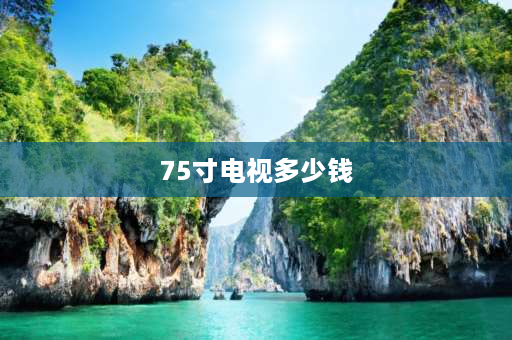 75寸电视多少钱